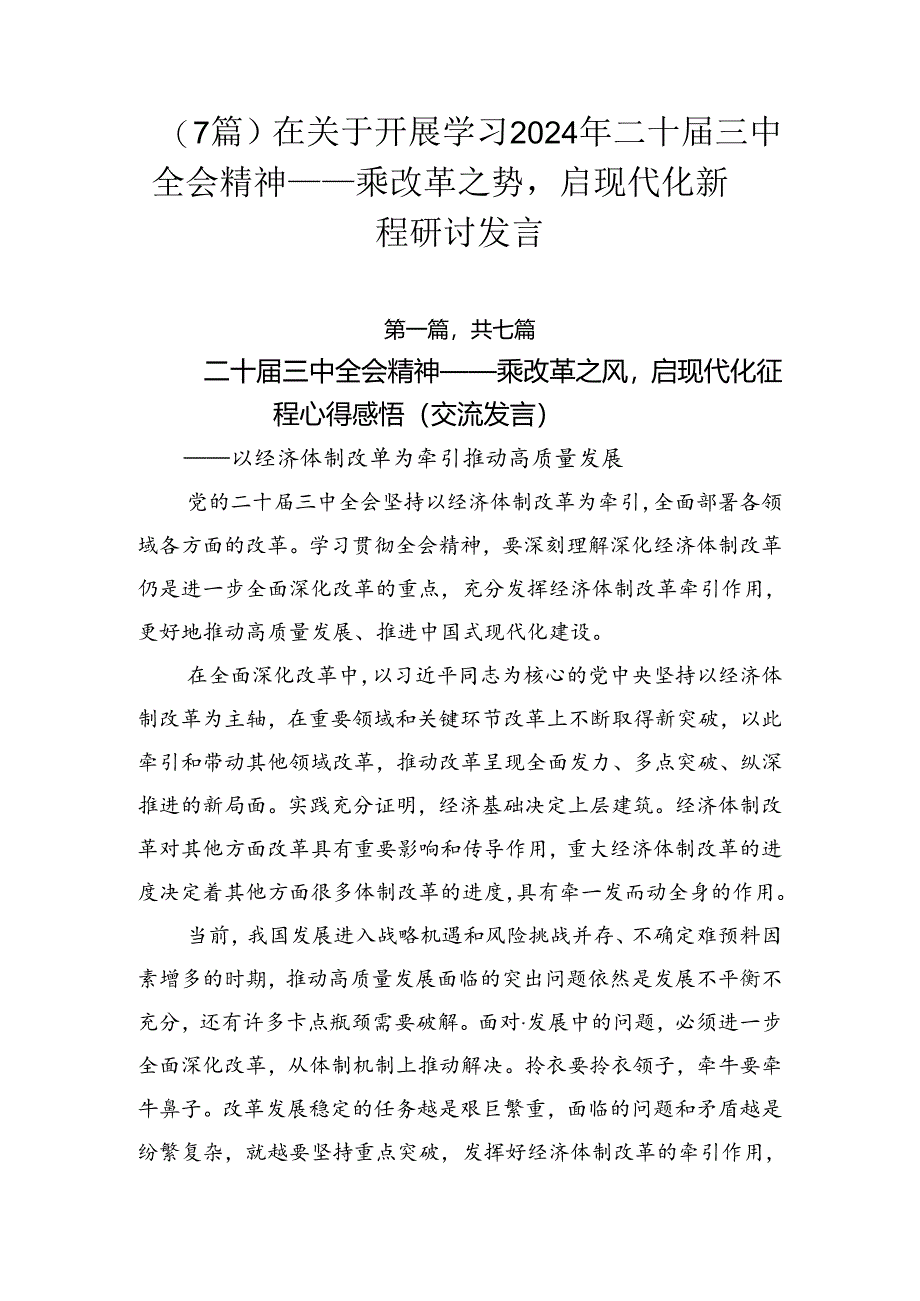 （7篇）在关于开展学习2024年二十届三中全会精神——乘改革之势，启现代化新程研讨发言

第一篇，共七篇

二十届三中全会精神——乘改革之风，启现代化征程心得感悟（交流发言）

——以经济体制改单为牵引推动高质量发展

党的二十届三中全会坚持以经济体制改革为牵引，全面部署各领域各方面的改革。学习贯彻全会精神，要深刻理解深化经济体制改革仍是进一步全面深化改革的重点，充分发挥经济体制改革牵引作用，更好地推动高质量发展、推进中国式现代化建设。

在全面深化改革中，以习近平同志为核心的党中央坚持以经济体制改革为主轴，在重要领域和关键环节改革上不断取得新突破，以此牵引和带动其他领域改革，推动改革呈现全面发力、多点突破、纵深推进的新局面。实践充分证明，经济基础决定上层建筑。经济体制改革对其他方面改革具有重要影响和传导作用，重大经济体制改革的进度决定着其他方面很多体制改革的进度，具有牵一发而动全身的作用。

当前，我国发展进入战略机遇和风险挑战并存、不确定难预料因素增多的时期，推动高质量发展面临的突出问题依然是发展不平衡不充分，还有许多卡点瓶颈需要破解。面对·发展中的问题，必须进一步全面深化改革，从体制机制上推动解决。拎衣要拎衣领子，牵牛要牵牛鼻子。改革发展稳定的任务越是艰巨繁重，面临的问题和矛盾越是纷繁复杂，就越要坚持重点突破，发挥好经济体制改革的牵引作用，